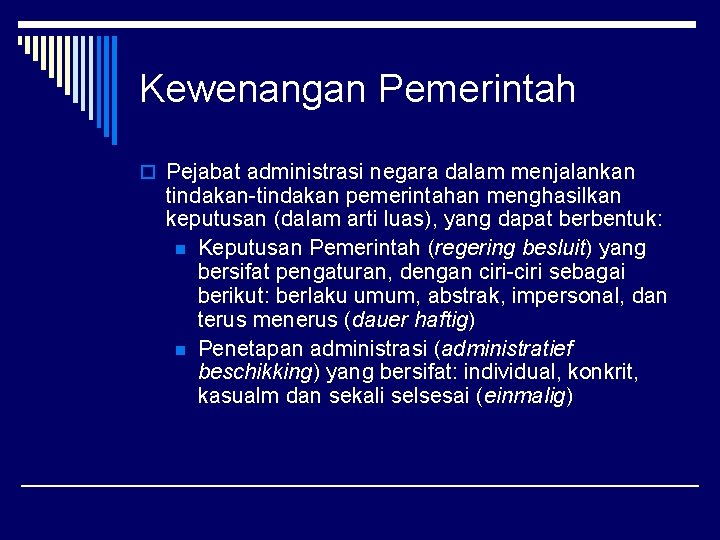 Kewenangan Pemerintah

Pejabat administrasi negara dalam menjalankan tindakan-tindakan pemerintahan menghasilkan keputusan (dalam arti luas), yang dapat berbentuk:

Keputusan Pemerintah (regering besluit) yang bersifat pengaturan, dengan ciri-ciri sebagai berikut: berlaku umum, abstrak, impersonal, dan terus menerus (dauer haftig)

Penetapan administrasi (administratief beschikking) yang bersifat: individual, konkrit, kasualm dan sekali selsesai (einmalig)